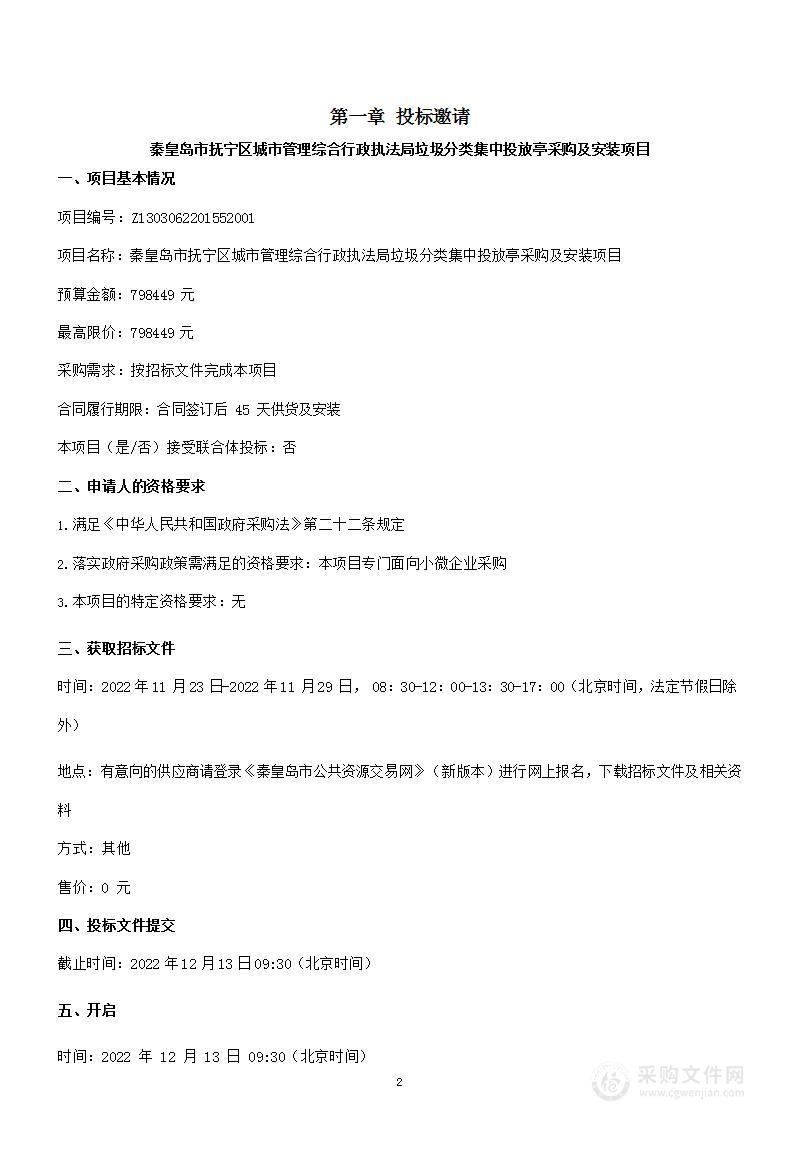 第一章 投标邀请

秦皇岛市抚宁区城市管理综合行政执法局垃圾分类集中投放亭采购及安装项目

一、项目基本情况

项目编号：Z1303062201552001

项目名称：秦皇岛市抚宁区城市管理综合行政执法局垃圾分类集中投放亭采购及安装项目

预算金额：798449 元

最高限价：798449 元

采购需求：按招标文件完成本项目

合同履行期限：合同签订后 45 天供货及安装

本项目（是/否）接受联合体投标：否

二、申请人的资格要求

1.满足《中华人民共和国政府采购法》第二十二条规定

2.落实政府采购政策需满足的资格要求：本项目专门面向小微企业采购

3.本项目的特定资格要求：无

三、获取招标文件

时间：2022 年 11 月 23 日-2022 年 11 月 29 日，08：30-12：00-13：30-17：00（北京时间，法定节假日除外）

地点：有意向的供应商请登录《秦皇岛市公共资源交易网》（新版本）进行网上报名，下载招标文件及相关资料

方式：其他

售价：0 元

四、投标文件提交

截止时间：2022 年 12 月 13 日 09:30（北京时间）

五、开启

时间：2022 年 12 月 13 日 09:30（北京时间）

2

采购文件网
www.cgwenjian.com